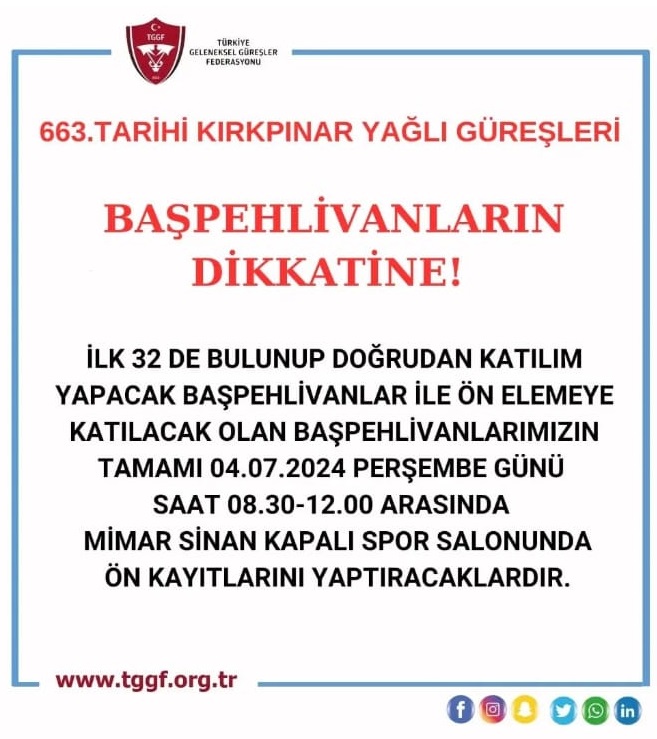 TGGF

TÜRKİYE GELENEKSEL GÜREŞLER FEDERASYONU

663.TARİHİ KIRKPINAR YAĞLI GÜREŞLERİ

BAŞPEHLİVANLARIN DİKKATİNE!

İLK 32 DE BULUNUP DOĞRUDAN KATILIM YAPACAK BAŞPEHLİVANLAR İLE ÖN ELEMEYE KATILACAK OLAN BAŞPEHLİVANLARIMIZIN TAMAMI 04.07.2024 PERŞEMBE GÜNÜ SAAT 08.30-12.00 ARASINDA MİMAR SİNAN KAPALI SPOR SALONUNDA ÖN KAYITLARINI YAPTIRACAKLARDIR.

www.tggf.org.tr